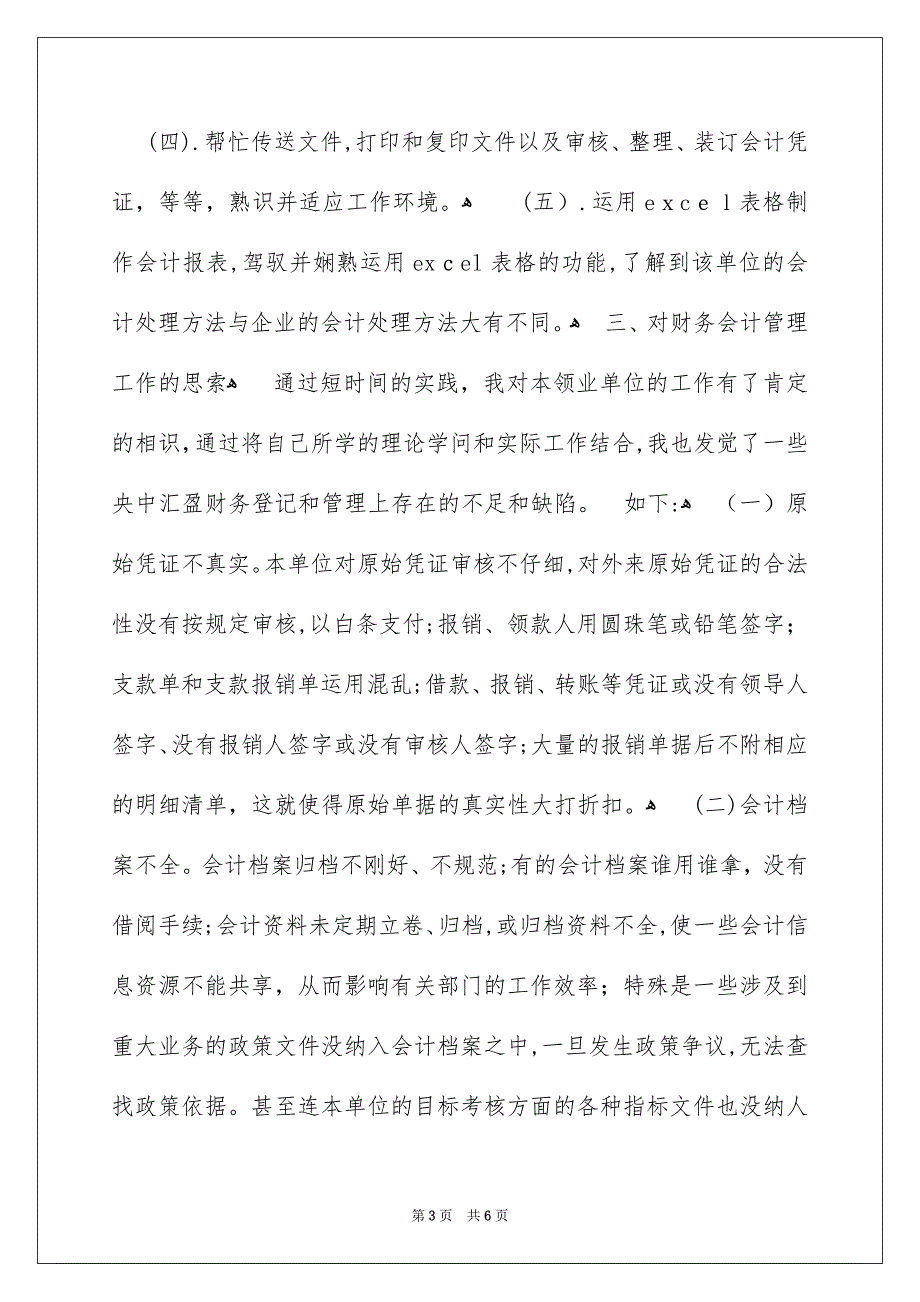 （四）.帮忙传送文件，打印和复印文件以及审核、整理、装订会计凭证，等等，熟识并适应工作环境。 （五）.运用ｅｘｃｅｌ表格制作会计报表，驾驭并娴熟运用ｅｘｃｅｌ表格的功能，了解到该单位的会计处理方法与企业的会计处理方法大有不同。 三、对财务会计管理工作的思索 通过短时间的实践，我对本领业单位的工作有了肯定的相识，通过将自己所学的理论学问和实际工作结合，我也发觉了一些央中汇盈财务登记和管理上存在的不足和缺陷。 如下： （一）原始凭证不真实。本单位对原始凭证审核不仔细，对外来原始凭证的合法性没有按规定审核，以白条支付；报销、领款人用圆珠笔或铅笔签字；支款单和支款报销单运用混乱；借款、报销、转账等凭证或没有领导人签字、没有报销人签字或没有审核人签字；大量的报销单据后不附相应的明细清单，这就使得原始单据的真实性大打折扣。 （二）会计档案不全。会计档案归档不刚好、不规范；有的会计档案谁用谁拿，没有借阅手续；会计资料未定期立卷、归档，或归档资料不全，使一些会计信息资源不能共享，从而影响有关部门的工作效率；特殊是一些涉及到重大业务的政策文件没纳入会计档案之中，一旦发生政策争议，无法查找政策依据。甚至连本单位的目标考核方面的各种指标文件也没纳人

第3页 共6页